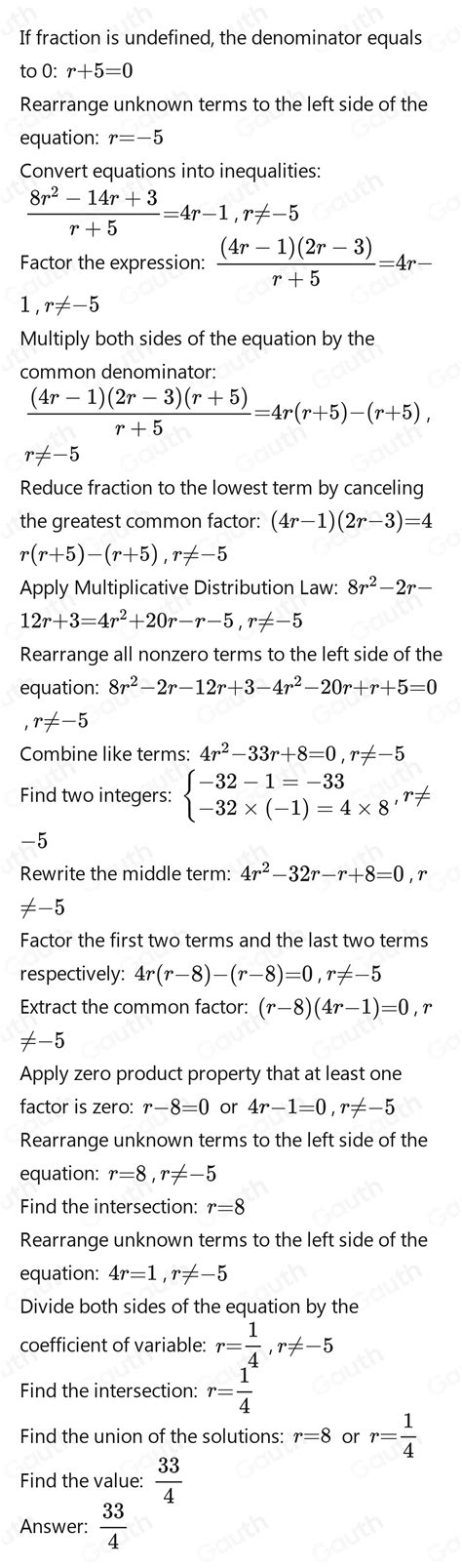 If fraction is undefined, the denominator equals to 0: $r+5=0$

Rearrange unknown terms to the left side of the equation: $r=-5$

Convert equations into inequalities: $\frac{8r^2-14r+3}{r+5}=4r-1$ , $r\neq-5$

Factor the expression: $\frac{(4r-1)(2r-3)}{r+5}=4r-1$ , $r\neq-5$

Multiply both sides of the equation by the common denominator: $\frac{(4r-1)(2r-3)(r+5)}{r+5}=4r(r+5)-(r+5)$ , $r\neq-5$

Reduce fraction to the lowest term by canceling the greatest common factor: $(4r-1)(2r-3)=4r(r+5)-(r+5)$ , $r\neq-5$

Apply Multiplicative Distribution Law: $8r^2-2r-12r+3=4r^2+20r-r-5$ , $r\neq-5$

Rearrange all nonzero terms to the left side of the equation: $8r^2-2r-12r+3-4r^2-20r+r+5=0$ , $r\neq-5$

Combine like terms: $4r^2-33r+8=0$ , $r\neq-5$

Find two integers: $\begin{cases}-32-1=-33\\-32\times(-1)=4\times8\end{cases}$ , $r\neq-5$

Rewrite the middle term: $4r^2-32r-r+8=0$ , $r\neq-5$

Factor the first two terms and the last two terms respectively: $4r(r-8)-(r-8)=0$ , $r\neq-5$

Extract the common factor: $(r-8)(4r-1)=0$ , $r\neq-5$

Apply zero product property that at least one factor is zero: $r-8=0$ or $4r-1=0$ , $r\neq-5$

Rearrange unknown terms to the left side of the equation: $r=8$ , $r\neq-5$

Find the intersection: $r=8$

Rearrange unknown terms to the left side of the equation: $4r=1$ , $r\neq-5$

Divide both sides of the equation by the coefficient of variable: $r=\frac{1}{4}$ , $r\neq-5$

Find the intersection: $r=\frac{1}{4}$

Find the union of the solutions: $r=8$ or $r=\frac{1}{4}$

Find the value: $\frac{33}{4}$

Answer: $\frac{33}{4}$